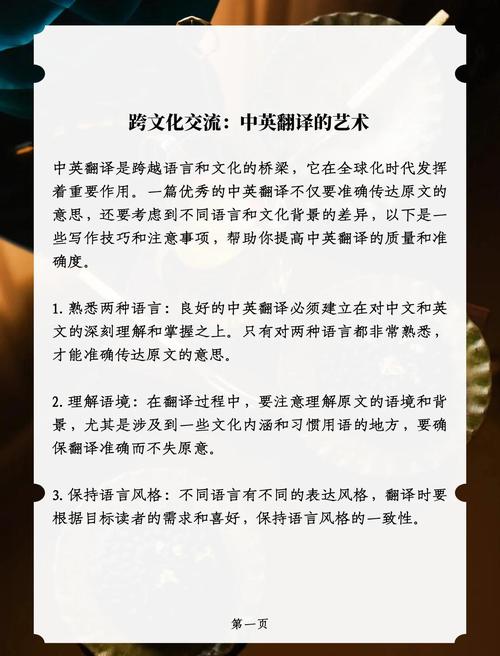 跨文化交流：中英翻译的艺术

中英翻译是跨越语言和文化的桥梁，它在全球化时代发挥着重要作用。一篇优秀的中英翻译不仅要准确传达原文的意思，还要考虑到不同语言和文化背景的差异，以下是一些写作技巧和注意事项，帮助你提高中英翻译的质量和准确度。

1. 熟悉两种语言：良好的中英翻译必须建立在对中文和英文的深刻理解和掌握之上。只有对两种语言都非常熟悉，才能准确传达原文的意思。

2. 理解语境：在翻译过程中，要注意理解原文的语境和背景，尤其是涉及到一些文化内涵和习惯用语的地方，要确保翻译准确而不失原意。

3. 保持语言风格：不同语言有不同的表达风格，翻译时要根据目标读者的需求和喜好，保持语言风格的一致性。

第一页